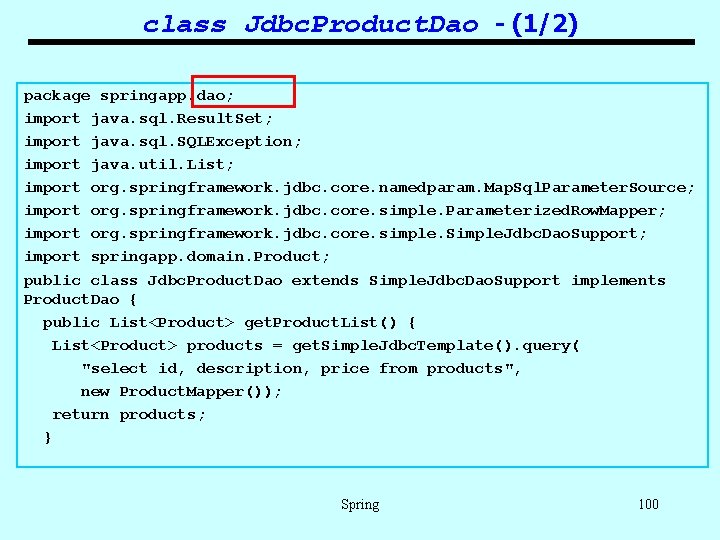 class JdbcProductDao - (1/2)

package springapp.dao;
import java.sql.ResultSet;
import java.sql.SQLException;
import java.util.List;
import org.springframework.jdbc.core.namedparam.MapSqlParameterSource;
import org.springframework.jdbc.core.simple.ParameterizedRowMapper;
import org.springframework.jdbc.core.simple.SimpleJdbcDaoSupport;
import springapp.domain.Product;
public class JdbcProductDao extends SimpleJdbcDaoSupport implements ProductDao {
public List<Product> getProductList() {
List<Product> products = getSimpleJdbcTemplate().query(
"select id, description, price from products",
new ProductMapper());
return products;
}

Spring

100